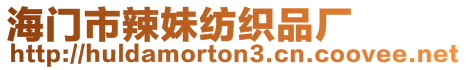 海门市辣妹纺织品厂
http://huldamorton3.cn.coovee.net